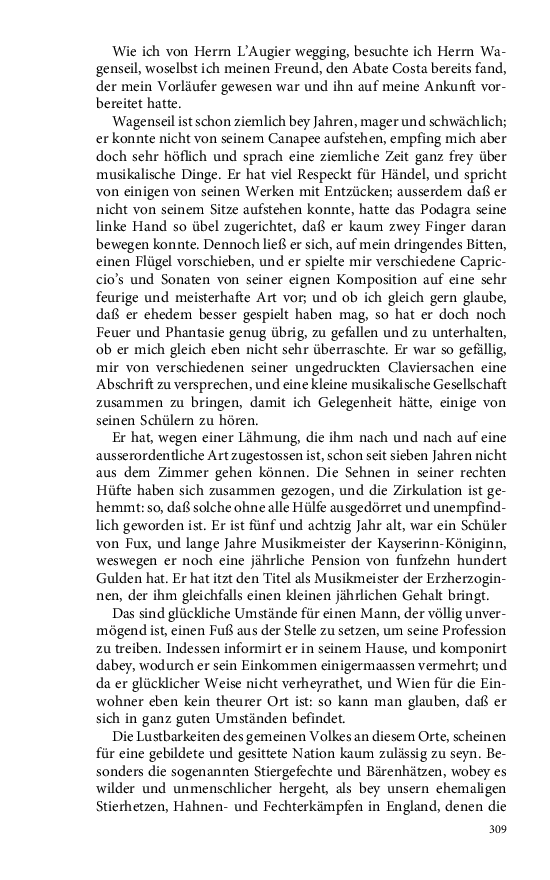 Wie ich von Herrn L'Augier wegging, besuchte ich Herrn Wagenseil, woselbst ich meinen Freund, den Abate Costa bereits fand, der mein Vorläufer gewesen war und ihn auf meine Ankunft vorbereitet hatte.

Wagenseil ist schon ziemlich bey Jahren, mager und schwächlich; er konnte nicht von seinem Canapee aufstehen, empfing mich aber doch sehr höflich und sprach eine ziemliche Zeit ganz frey über musikalische Dinge. Er hat viel Respeckt für Händel, und spricht von einigen von seinen Werken mit Entzücken; ausserdem daß er nicht von seinem Sitze aufstehen konnte, hatte das Podagra seine linke Hand so übel zugerichtet, daß er kaum zwey Finger daran bewegen konnte. Dennoch ließ er sich, auf mein dringendes Bitten, einen Flügel vorschieben, und er spielte mir verschiedene Capriccio's und Sonaten von seiner eignen Komposition auf eine sehr feurige und meisterhafte Art vor; und ob ich gleich gern glaube, daß er ehedem besser gespielt haben mag, so hat er doch noch Feuer und Phantasie genug übrig, zu gefallen und zu unterhalten, ob er mich gleich eben nicht sehr überraschte. Er war so gefällig, mir von verschiedenen seiner ungedruckten Claviersachen eine Abschrift zu versprechen, und eine kleine musikalische Gesellschaft zusammen zu bringen, damit ich Gelegenheit hätte, einige von seinen Schülern zu hören.

Er hat, wegen einer Lähmung, die ihm nach und nach auf eine ausserordentliche Art zugestossen ist, schon seit sieben Jahren nicht aus dem Zimmer gehen können. Die Sehnen in seiner rechten Hüfte haben sich zusammen gezogen, und die Zirkulation ist gehemmt: so, daß solche ohne alle Hülfe ausgedörret und unempfindlich geworden ist. Er ist fünf und achtzig Jahr alt, war ein Schüler von Fux, und lange Jahre Musikmeister der Kayserinn-Königinn, weswegen er noch eine jährliche Pension von funfzehn hundert Gulden hat. Er hat itzt den Titel als Musikmeister der Erzherzoginnen, der ihm gleichfalls einen kleinen jährlichen Gehalt bringt.

Das sind glückliche Umstände für einen Mann, der völlig unvermögend ist, einen Fuß aus der Stelle zu setzen, um seine Profession zu treiben. Indessen informirt er in seinem Hause, und komponirt dabey, wodurch er sein Einkommen einigermaassen vermehrt; und da er glücklicher Weise nicht verheyrathet, und Wien für die Einwohner eben kein theurer Ort ist: so kann man glauben, daß er sich in ganz guten Umständen befindet.

Die Lustbarkeiten des gemeinen Volkes an diesem Orte, scheinen für eine gebildete und gesittete Nation kaum zulässig zu seyn. Besonders die sogenannten Stiergefechte und Bärenhätzen, wobey es wilder und unmenschlicher hergeht, als bey unsern ehemaligen Stierhetzen, Hahnen- und Fechterkämpfen in England, denen die

309